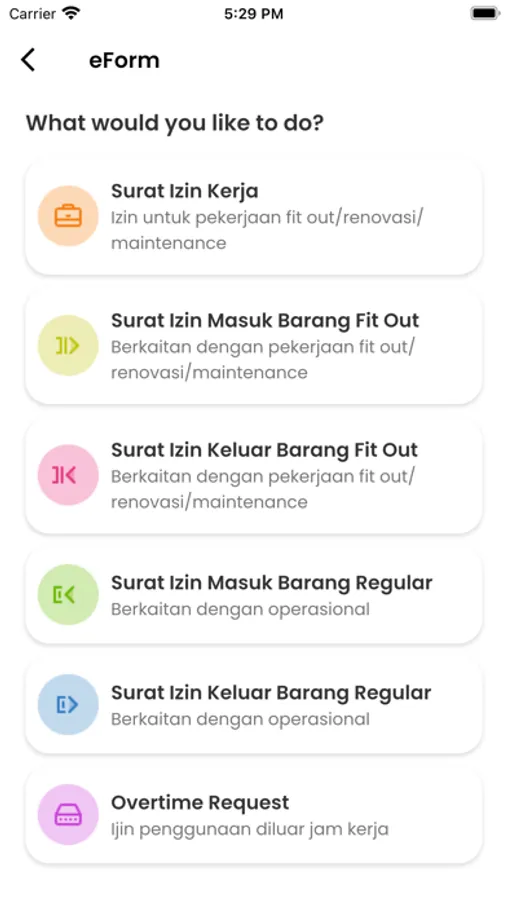 Carrier 5:29 PM

eForm

What would you like to do?

Surat Izin Kerja
Izin untuk pekerjaan fit out/renovasi/maintenance

Surat Izin Masuk Barang Fit Out
Berkaitan dengan pekerjaan fit out/renovasi/maintenance

Surat Izin Keluar Barang Fit Out
Berkaitan dengan pekerjaan fit out/renovasi/maintenance

Surat Izin Masuk Barang Regular
Berkaitan dengan operasional

Surat Izin Keluar Barang Regular
Berkaitan dengan operasional

Overtime Request
Ijin penggunaan diluar jam kerja